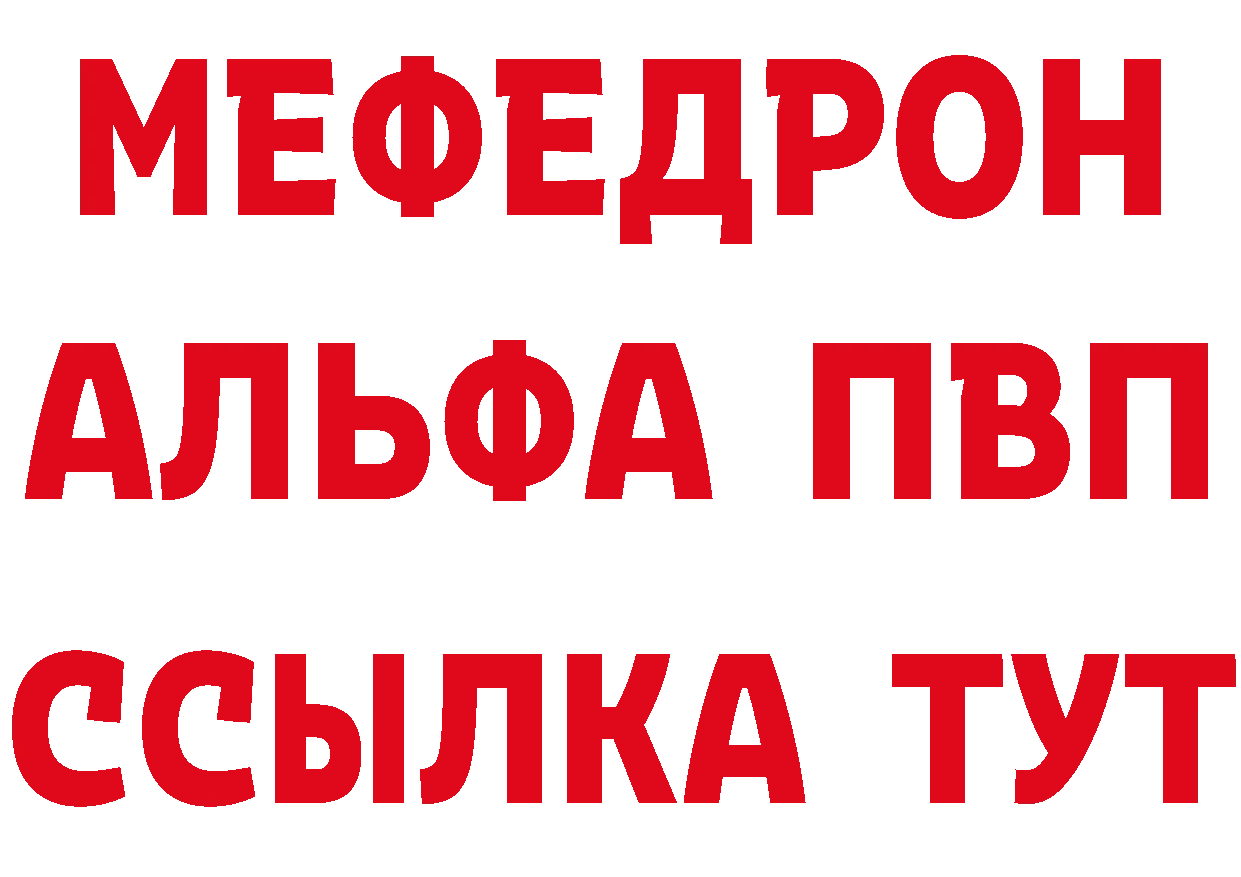 МЕФЕДРОН
АЛЬФА ПВП
ССЫЛКА ТУТ